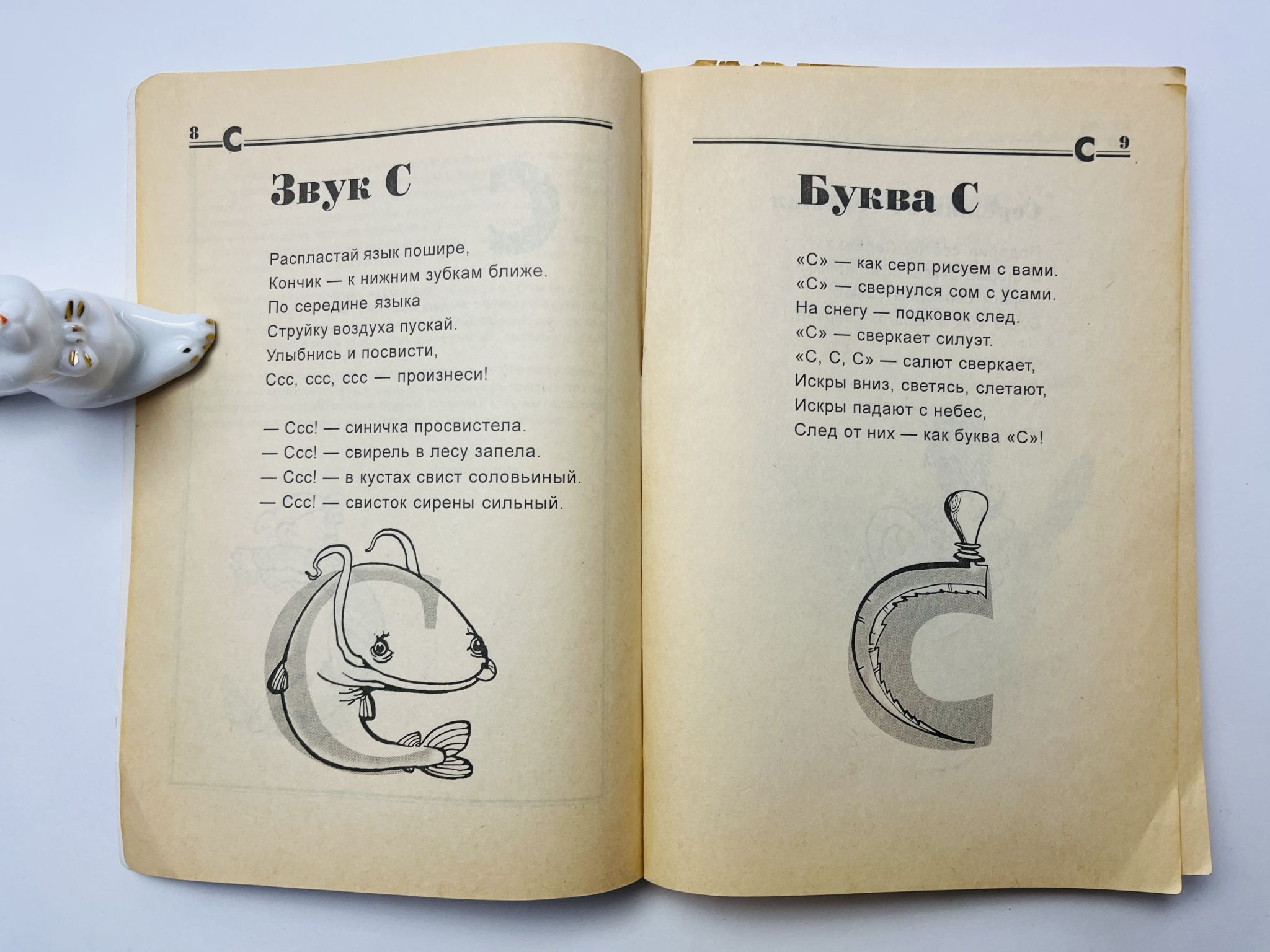 8 С

Звук С

Распластай язык пошире,
Кончик — к нижним зубкам ближе.
По середине языка
Струйку воздуха пускай.
Улыбнись и посвисти,
Ссс, ссс, ссс — произнеси!

— Ссс! — синичка просвистела.
— Ссс! — свирель в лесу запела.
— Ссс! — в кустах свист соловьиный.
— Ссс! — свисток сирены сильный.

С 9

Буква С

«С» — как серп рисуем с вами.
«С» — свернулся сом с усами.
На снегу — подковок след.
«С» — сверкает силуэт.
«С, С, С» — салют сверкает,
Искры вниз, светясь, слетают,
Искры падают с небес,
След от них — как буква «С»!